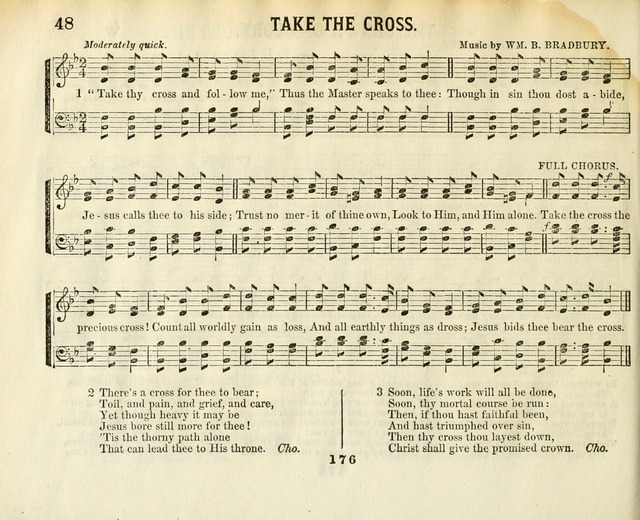 48

TAKE THE CROSS.

Moderately quick.

Music by WM. B. BRADBURY.

1 "Take thy cross and fol - low me," Thus the Master speaks to thee: Though in sin thou dost a - bide,

FULL CHORUS.

Je - sus calls thee to his side; Trust no mer - it of thine own, Look to Him, and Him alone. Take the cross the

precious cross! Count all worldly gain as loss, And all earthly things as dross; Jesus bids thee bear the cross.

2 There's a cross for thee to bear;
Toil, and pain, and grief, and care,
Yet though heavy it may be
Jesus bore still more for thee!
'Tis the thorny path alone
That can lead thee to His throne. Cho.

3 Soon, life's work will all be done,
Soon, thy mortal course be run:
Then, if thou hast faithful been,
And hast triumphed over sin,
Then thy cross thou layest down,
Christ shall give the promised crown. Cho.

176